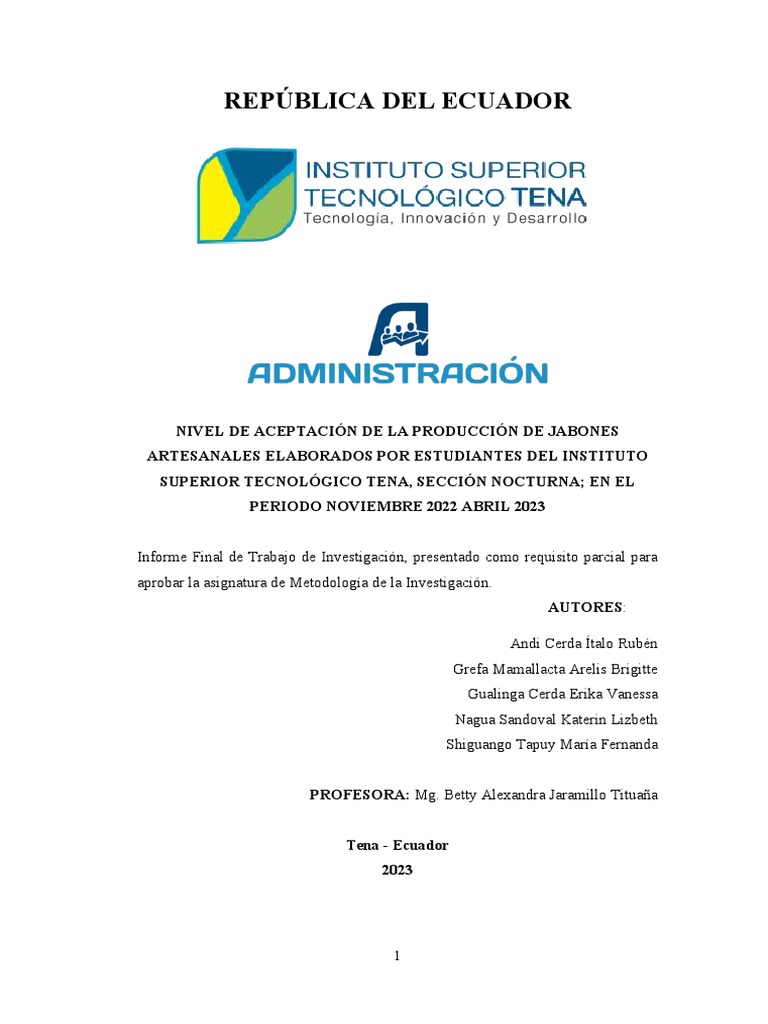 REPÚBLICA DEL ECUADOR

INSTITUTO SUPERIOR TECNOLÓGICO TENA
Tecnología, Innovación y Desarrollo

ADMINISTRACIÓN

NIVEL DE ACEPTACIÓN DE LA PRODUCCIÓN DE JABONES ARTESANALES ELABORADOS POR ESTUDIANTES DEL INSTITUTO SUPERIOR TECNOLÓGICO TENA, SECCIÓN NOCTURNA; EN EL PERIODO NOVIEMBRE 2022 ABRIL 2023

Informe Final de Trabajo de Investigación, presentado como requisito parcial para aprobar la asignatura de Metodología de la Investigación.

AUTORES:

Andi Cerda Ítalo Rubén
Grefa Mamallacta Arelis Brigitte
Gualinga Cerda Erika Vanessa
Nagua Sandoval Katerin Lizbeth
Shiguango Tapuy María Fernanda

PROFESORA: Mg. Betty Alexandra Jaramillo Tituaña

Tena - Ecuador
2023

1